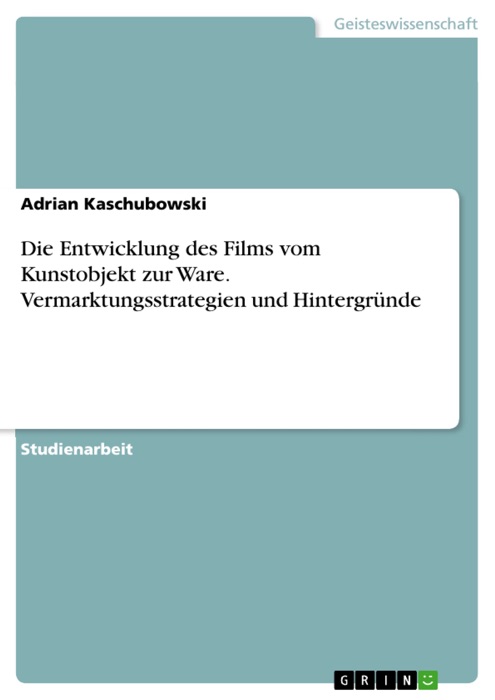 Geisteswissenschaft

Adrian Kaschubowski

Die Entwicklung des Films vom Kunstobjekt zur Ware. Vermarktungsstrategien und Hintergründe

Studienarbeit

GRIN